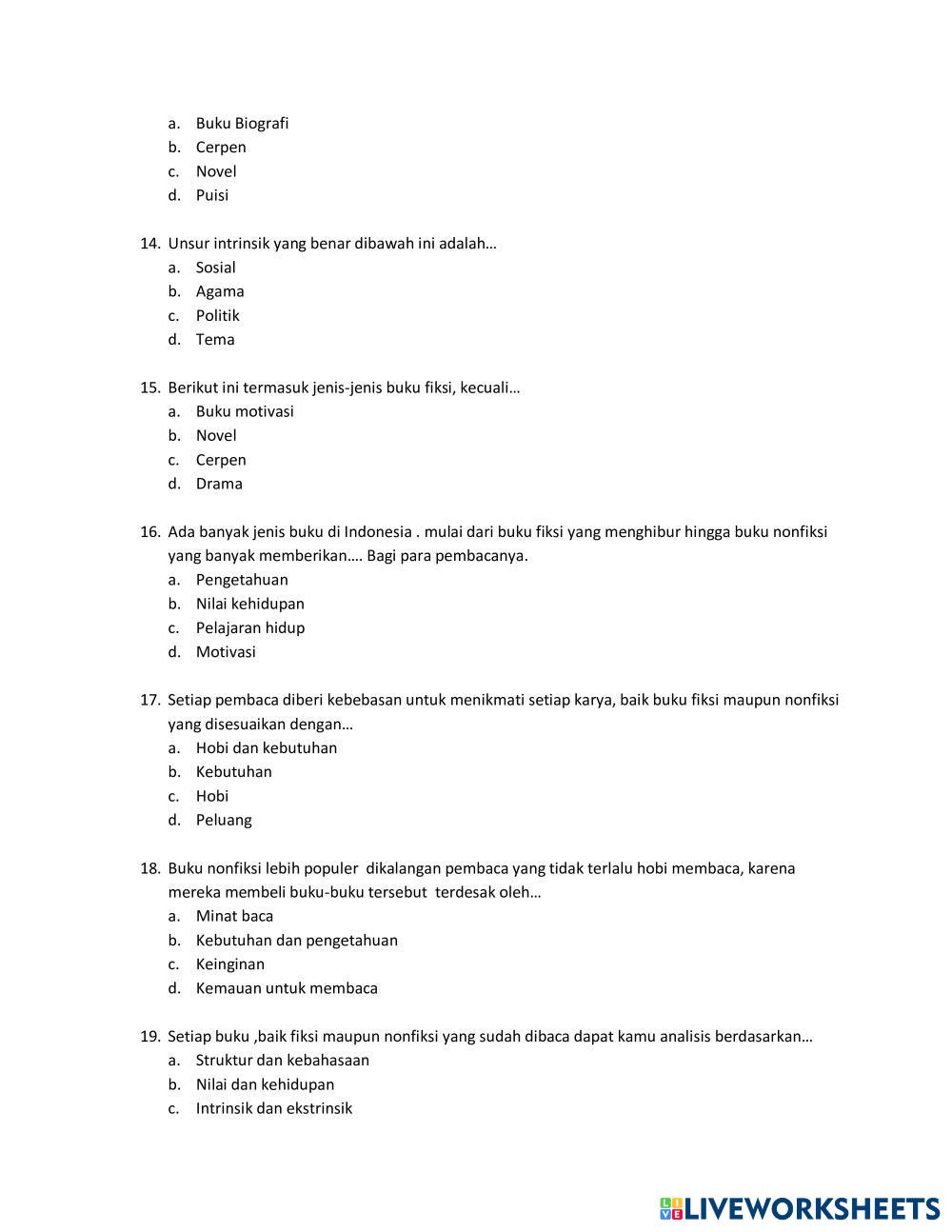 a. Buku Biografi
b. Cerpen
c. Novel
d. Puisi

14. Unsur intrinsik yang benar dibawah ini adalah…
a. Sosial
b. Agama
c. Politik
d. Tema

15. Berikut ini termasuk jenis-jenis buku fiksi, kecuali…
a. Buku motivasi
b. Novel
c. Cerpen
d. Drama

16. Ada banyak jenis buku di Indonesia . mulai dari buku fiksi yang menghibur hingga buku nonfiksi yang banyak memberikan…. Bagi para pembacanya.
a. Pengetahuan
b. Nilai kehidupan
c. Pelajaran hidup
d. Motivasi

17. Setiap pembaca diberi kebebasan untuk menikmati setiap karya, baik buku fiksi maupun nonfiksi yang disesuaikan dengan…
a. Hobi dan kebutuhan
b. Kebutuhan
c. Hobi
d. Peluang

18. Buku nonfiksi lebih populer dikalangan pembaca yang tidak terlalu hobi membaca, karena mereka membeli buku-buku tersebut terdesak oleh…
a. Minat baca
b. Kebutuhan dan pengetahuan
c. Keinginan
d. Kemauan untuk membaca

19. Setiap buku ,baik fiksi maupun nonfiksi yang sudah dibaca dapat kamu analisis berdasarkan…
a. Struktur dan kebahasaan
b. Nilai dan kehidupan
c. Intrinsik dan ekstrinsik

LIVEWORKSHEETS